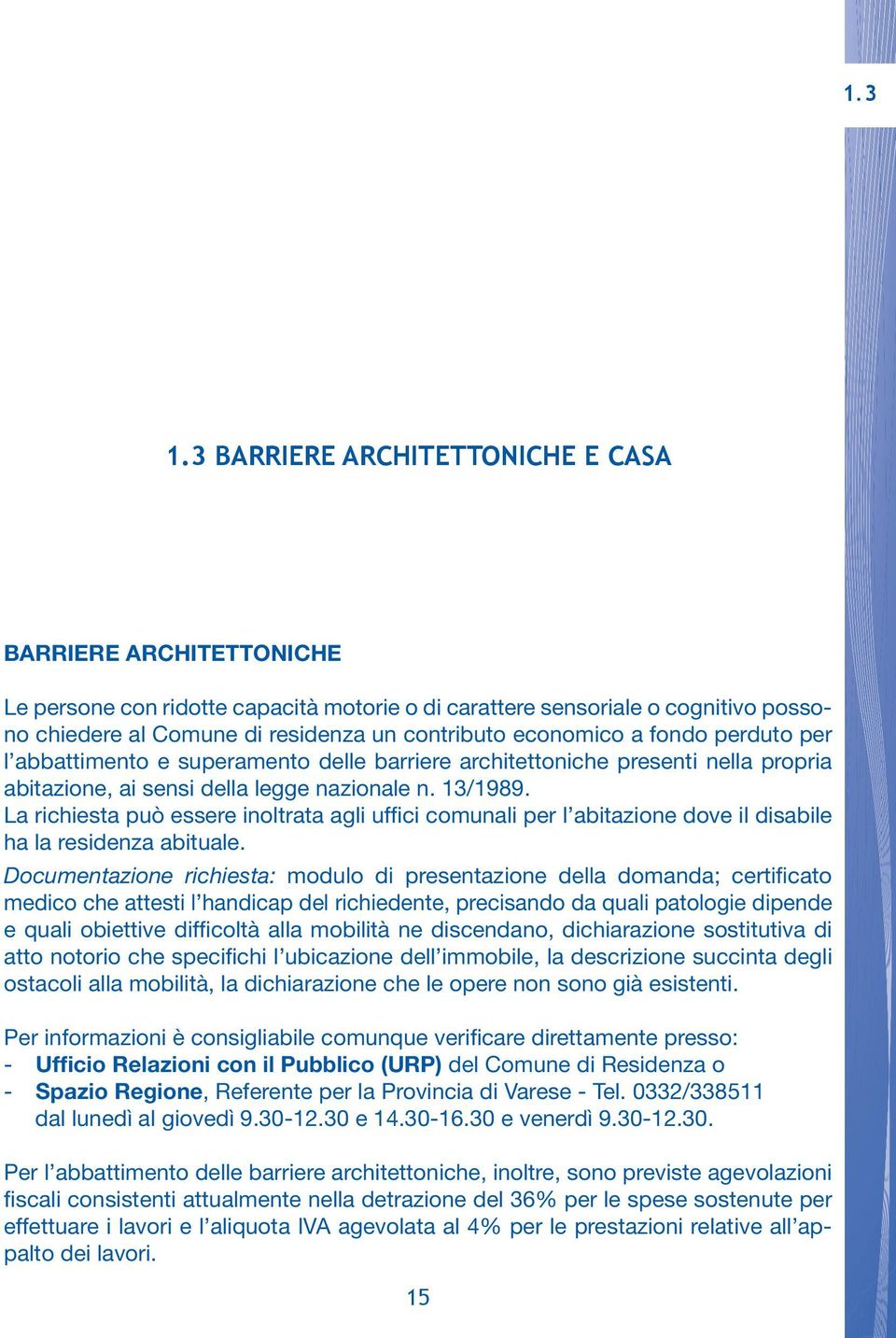 1.3

1.3 BARRIERE ARCHITETTONICHE E CASA

BARRIERE ARCHITETTONICHE

Le persone con ridotte capacità motorie o di carattere sensoriale o cognitivo possono chiedere al Comune di residenza un contributo economico a fondo perduto per l'abbattimento e superamento delle barriere architettoniche presenti nella propria abitazione, ai sensi della legge nazionale n. 13/1989.
La richiesta può essere inoltrata agli uffici comunali per l'abitazione dove il disabile ha la residenza abituale.
Documentazione richiesta: modulo di presentazione della domanda; certificato medico che attesti l'handicap del richiedente, precisando da quali patologie dipende e quali obiettive difficoltà alla mobilità ne discendano, dichiarazione sostitutiva di atto notorio che specifichi l'ubicazione dell'immobile, la descrizione succinta degli ostacoli alla mobilità, la dichiarazione che le opere non sono già esistenti.

Per informazioni è consigliabile comunque verificare direttamente presso:
- Ufficio Relazioni con il Pubblico (URP) del Comune di Residenza o
- Spazio Regione, Referente per la Provincia di Varese - Tel. 0332/338511 dal lunedì al giovedì 9.30-12.30 e 14.30-16.30 e venerdì 9.30-12.30.

Per l'abbattimento delle barriere architettoniche, inoltre, sono previste agevolazioni fiscali consistenti attualmente nella detrazione del 36% per le spese sostenute per effettuare i lavori e l'aliquota IVA agevolata al 4% per le prestazioni relative all'appalto dei lavori.

15